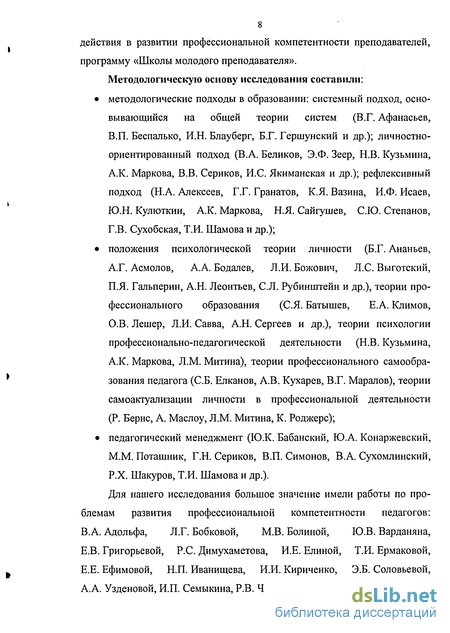 8

действия в развитии профессиональной компетентности преподавателей, программу «Школы молодого преподавателя».

Методологическую основу исследования составили:

• методологические подходы в образовании: системный подход, основывающийся на общей теории систем (В.Г. Афанасьев, В.П. Беспалько, И.Н. Блауберг, Б.Г. Гершунский и др.); личностно-ориентированный подход (В.А. Беликов, Э.Ф. Зеер, Н.В. Кузьмина, А.К. Маркова, В.В. Сериков, И.С. Якиманская и др.); рефлексивный подход (Н.А. Алексеев, Г.Г. Гранатов, К.Я. Вазина, И.Ф. Исаев, Ю.Н. Кулюткин, А.К. Маркова, Н.Я. Сайгушев, С.Ю. Степанов, Г.В. Сухобская, Т.И. Шамова и др.);

• положения психологической теории личности (Б.Г. Ананьев, А.Г. Асмолов, А.А. Бодалев, Л.И. Божович, Л.С. Выготский, П.Я. Гальперин, А.Н. Леонтьев, С.Л. Рубинштейн и др.), теории профессионального образования (С.Я. Батышев, Е.А. Климов, О.В. Лешер, Л.И. Савва, А.Н. Сергеев и др.), теории психологии профессионально-педагогической деятельности (Н.В. Кузьмина, А.К. Маркова, Л.М. Митина), теории профессионального самообразования педагога (С.Б. Елканов, А.В. Кухарев, В.Г. Маралов), теории самоактуализации личности в профессиональной деятельности (Р. Бернс, А. Маслоу, Л.М. Митина, К. Роджерс);

• педагогический менеджмент (Ю.К. Бабанский, Ю.А. Конаржевский, М.М. Поташник, Г.Н. Сериков, В.П. Симонов, В.А. Сухомлинский, Р.Х. Шакуров, Т.И. Шамова и др.).

Для нашего исследования большое значение имели работы по проблемам развития профессиональной компетентности педагогов: В.А. Адольфа, Л.Г. Бобковой, М.В. Болиной, Ю.В. Варданяна, Е.В. Григорьевой, Р.С. Димухаметова, И.Е. Елиной, Т.И. Ермаковой, Е.Е. Ефимовой, Н.П. Иванищева, И.И. Кириченко, Э.Б. Соловьевой, А.А. Узденовой, И.П. Семыкина, Р.В. Ч

dsLib.net
библиотека диссертаций